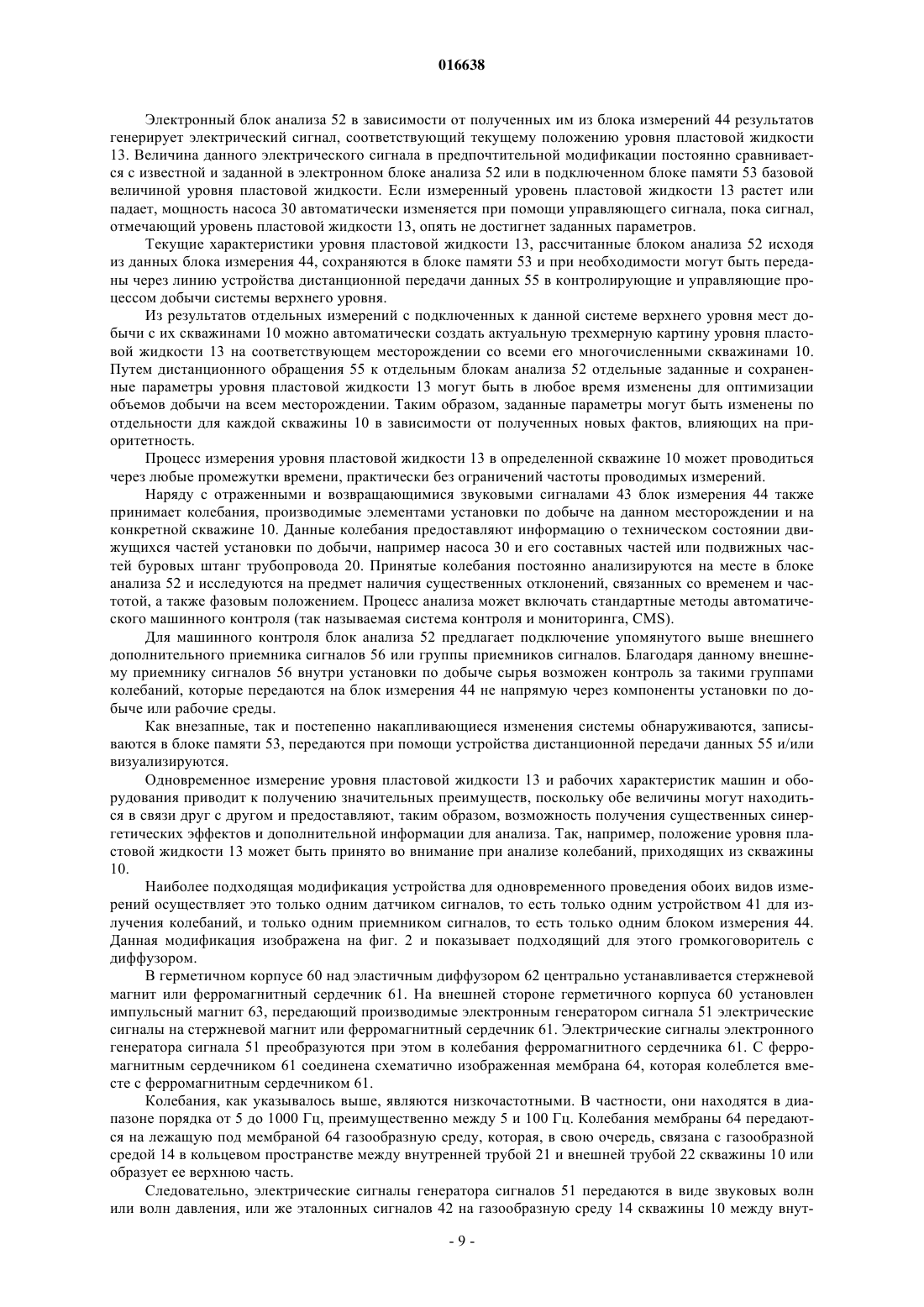 016638

Электронный блок анализа 52 в зависимости от полученных им из блока измерений 44 результатов генерирует электрический сигнал, соответствующий текущему положению уровня пластовой жидкости 13. Величина данного электрического сигнала в предпочтительной модификации постоянно сравнивается с известной и заданной в электронном блоке анализа 52 или в подключенном блоке памяти 53 базовой величиной уровня пластовой жидкости. Если измеренный уровень пластовой жидкости 13 растет или падает, мощность насоса 30 автоматически изменяется при помощи управляющего сигнала, пока сигнал, отмечающий уровень пластовой жидкости 13, опять не достигнет заданных параметров.

Текущие характеристики уровня пластовой жидкости 13, рассчитанные блоком анализа 52 исходя из данных блока измерения 44, сохраняются в блоке памяти 53 и при необходимости могут быть переданы через линию устройства дистанционной передачи данных 55 в контролирующие и управляющие процессом добычи системы верхнего уровня.

Из результатов отдельных измерений с подключенных к данной системе верхнего уровня мест добычи с их скважинами 10 можно автоматически создать актуальную трехмерную картину уровня пластовой жидкости 13 на соответствующем месторождении со всеми его многочисленными скважинами 10. Путем дистанционного обращения 55 к отдельным блокам анализа 52 отдельные заданные и сохраненные параметры уровня пластовой жидкости 13 могут быть в любое время изменены для оптимизации объемов добычи на всем месторождении. Таким образом, заданные параметры могут быть изменены по отдельности для каждой скважины 10 в зависимости от полученных новых фактов, влияющих на приоритетность.

Процесс измерения уровня пластовой жидкости 13 в определенной скважине 10 может проводиться через любые промежутки времени, практически без ограничений частоты проводимых измерений.

Наряду с отраженными и возвращающимися звуковыми сигналами 43 блок измерения 44 также принимает колебания, производимые элементами установки по добыче на данном месторождении и на конкретной скважине 10. Данные колебания предоставляют информацию о техническом состоянии движущихся частей установки по добычи, например насоса 30 и его составных частей или подвижных частей буровых штанг трубопровода 20. Принятые колебания постоянно анализируются на месте в блоке анализа 52 и исследуются на предмет наличия существенных отклонений, связанных со временем и частотой, а также фазовым положением. Процесс анализа может включать стандартные методы автоматического машинного контроля (так называемая система контроля и мониторинга, CMS).

Для машинного контроля блок анализа 52 предлагает подключение упомянутого выше внешнего дополнительного приемника сигналов 56 или группы приемников сигналов. Благодаря данному внешнему приемнику сигналов 56 внутри установки по добыче сырья возможен контроль за такими группами колебаний, которые передаются на блок измерения 44 не напрямую через компоненты установки по добыче или рабочие среды.

Как внезапные, так и постепенно накапливающиеся изменения системы обнаруживаются, записываются в блоке памяти 53, передаются при помощи устройства дистанционной передачи данных 55 и/или визуализируются.

Одновременное измерение уровня пластовой жидкости 13 и рабочих характеристик машин и оборудования приводит к получению значительных преимуществ, поскольку обе величины могут находиться в связи друг с другом и предоставляют, таким образом, возможность получения существенных синергетических эффектов и дополнительной информации для анализа. Так, например, положение уровня пластовой жидкости 13 может быть принято во внимание при анализе колебаний, приходящих из скважины 10.

Наиболее подходящая модификация устройства для одновременного проведения обоих видов измерений осуществляет это только одним датчиком сигналов, то есть только одним устройством 41 для излучения колебаний, и только одним приемником сигналов, то есть только одним блоком измерения 44. Данная модификация изображена на фиг. 2 и показывает подходящий для этого громкоговоритель с диффузором.

В герметичном корпусе 60 над эластичным диффузором 62 центрально устанавливается стержневой магнит или ферромагнитный сердечник 61. На внешней стороне герметичного корпуса 60 установлен импульсный магнит 63, передающий производимые электронным генератором сигнала 51 электрические сигналы на стержневой магнит или ферромагнитный сердечник 61. Электрические сигналы электронного генератора сигнала 51 преобразуются при этом в колебания ферромагнитного сердечника 61. С ферромагнитным сердечником 61 соединена схематично изображенная мембрана 64, которая колеблется вместе с ферромагнитным сердечником 61.

Колебания, как указывалось выше, являются низкочастотными. В частности, они находятся в диапазоне порядка от 5 до 1000 Гц, преимущественно между 5 и 100 Гц. Колебания мембраны 64 передаются на лежащую под мембраной 64 газообразную среду, которая, в свою очередь, связана с газообразной средой 14 в кольцевом пространстве между внутренней трубой 21 и внешней трубой 22 скважины 10 или образует ее верхнюю часть.

Следовательно, электрические сигналы генератора сигналов 51 передаются в виде звуковых волн или волн давления, или же эталонных сигналов 42 на газообразную среду 14 скважины 10 между внут-

- 9 -